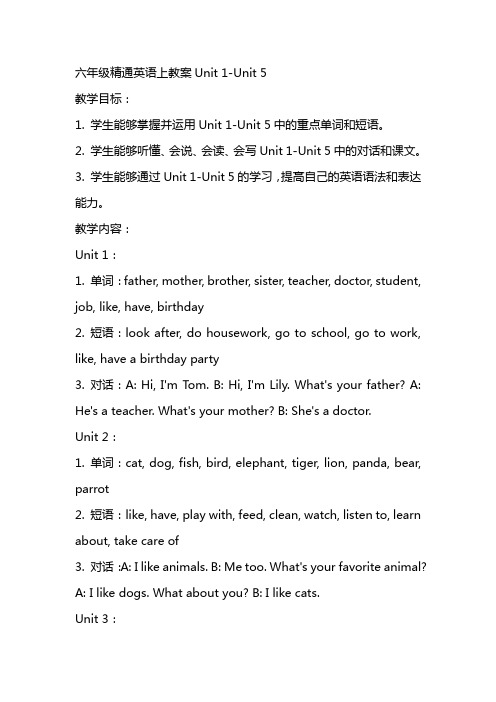 六年级精通英语上教案 Unit 1-Unit 5

教学目标：

1. 学生能够掌握并运用 Unit 1-Unit 5 中的重点单词和短语。

2. 学生能够听懂、会说、会读、会写 Unit 1-Unit 5 中的对话和课文。

3. 学生能够通过 Unit 1-Unit 5 的学习，提高自己的英语语法和表达能力。

教学内容：

Unit 1：

1. 单词：father, mother, brother, sister, teacher, doctor, student, job, like, have, birthday

2. 短语：look after, do housework, go to school, go to work, like, have a birthday party

3. 对话：A: Hi, I'm Tom. B: Hi, I'm Lily. What's your father? A: He's a teacher. What's your mother? B: She's a doctor.

Unit 2：

1. 单词：cat, dog, fish, bird, elephant, tiger, lion, panda, bear, parrot

2. 短语：like, have, play with, feed, clean, watch, listen to, learn about, take care of

3. 对话：A: I like animals. B: Me too. What's your favorite animal? A: I like dogs. What about you? B: I like cats.

Unit 3：